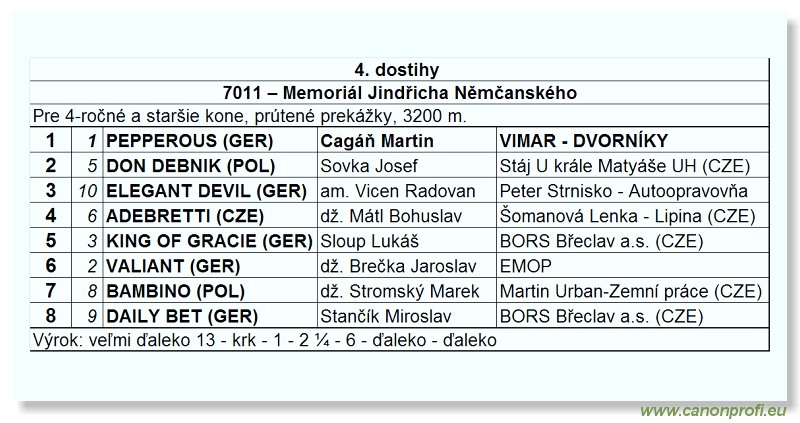 | 4. dostihy | | | | |
|---|---|---|---|---|
| 7011 – Memoriál Jindřicha Němčanského | | | | |
| Pre 4-ročné a staršie kone, prútené prekážky, 3200 m. | | | | |
| 1 | 1 | PEPPEROUS (GER) | Cagáň Martin | VIMAR - DVORNÍKY |
| 2 | 5 | DON DEBNIK (POL) | Sovka Josef | Stáj U krále Matyáše UH (CZE) |
| 3 | 10 | ELEGANT DEVIL (GER) | am. Vicen Radovan | Peter Strnisko - Autoopravovňa |
| 4 | 6 | ADEBRETTI (CZE) | dž. Mátl Bohuslav | Šomanová Lenka - Lipina (CZE) |
| 5 | 3 | KING OF GRACIE (GER) | Sloup Lukáš | BORS Břeclav a.s. (CZE) |
| 6 | 2 | VALIANT (GER) | dž. Brečka Jaroslav | EMOP |
| 7 | 8 | BAMBINO (POL) | dž. Stromský Marek | Martin Urban-Zemní práce (CZE) |
| 8 | 9 | DAILY BET (GER) | Stančík Miroslav | BORS Břeclav a.s. (CZE) |
| Výrok: veľmi ďaleko 13 - krk - 1 - 2 ¼ - 6 - ďaleko - ďaleko | | | | |

www.canonprofi.eu